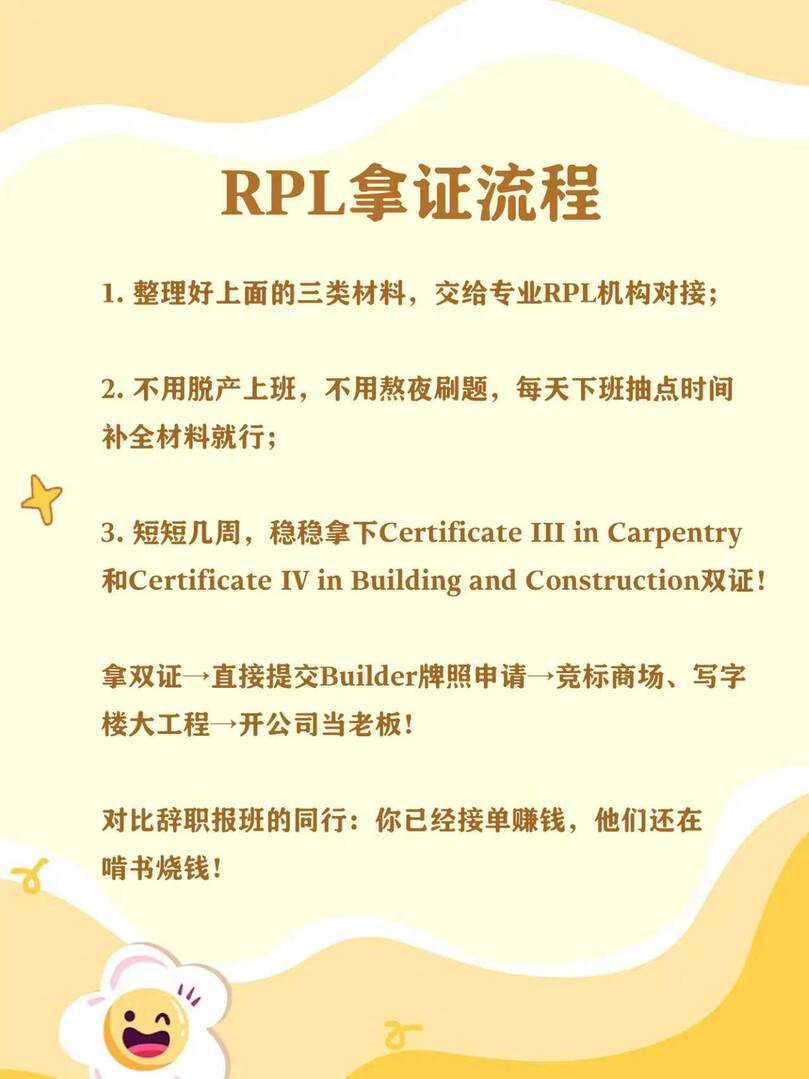 RPL拿证流程

1.整理好上面的三类材料，交给专业RPL机构对接；

2.不用脱产上班，不用熬夜刷题，每天下班抽点时间补全材料就行；

3.短短几周，稳稳拿下Certificate III in Carpentry和Certificate IV in Building and Construction双证！

拿双证→直接提交Builder牌照申请→竞标商场、写字楼大工程→开公司当老板！

对比辞职报班的同行：你已经接单赚钱，他们还在啃书烧钱！